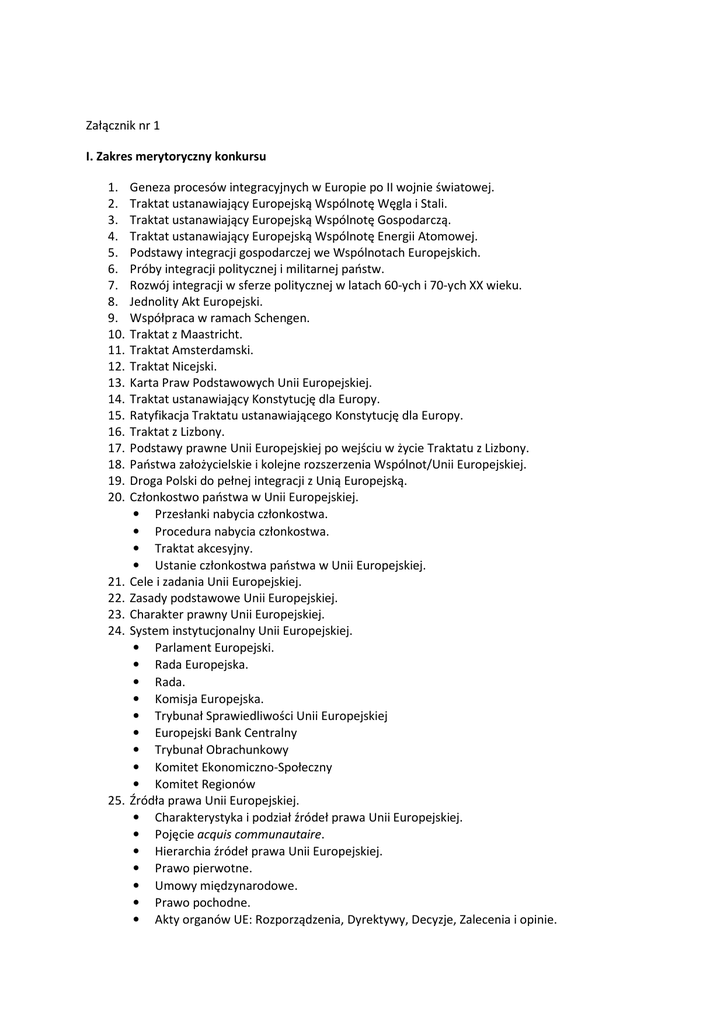 Załącznik nr 1

I. Zakres merytoryczny konkursu

1. Geneza procesów integracyjnych w Europie po II wojnie światowej.
2. Traktat ustanawiający Europejską Wspólnotę Węgla i Stali.
3. Traktat ustanawiający Europejską Wspólnotę Gospodarczą.
4. Traktat ustanawiający Europejską Wspólnotę Energii Atomowej.
5. Podstawy integracji gospodarczej we Wspólnotach Europejskich.
6. Próby integracji politycznej i militarnej państw.
7. Rozwój integracji w sferze politycznej w latach 60-ych i 70-ych XX wieku.
8. Jednolity Akt Europejski.
9. Współpraca w ramach Schengen.
10. Traktat z Maastricht.
11. Traktat Amsterdamski.
12. Traktat Nicejski.
13. Karta Praw Podstawowych Unii Europejskiej.
14. Traktat ustanawiający Konstytucję dla Europy.
15. Ratyfikacja Traktatu ustanawiającego Konstytucję dla Europy.
16. Traktat z Lizbony.
17. Podstawy prawne Unii Europejskiej po wejściu w życie Traktatu z Lizbony.
18. Państwa założycielskie i kolejne rozszerzenia Wspólnot/Unii Europejskiej.
19. Droga Polski do pełnej integracji z Unią Europejską.
20. Członkostwo państwa w Unii Europejskiej.
• Przesłanki nabycia członkostwa.
• Procedura nabycia członkostwa.
• Traktat akcesyjny.
• Ustanie członkostwa państwa w Unii Europejskiej.
21. Cele i zadania Unii Europejskiej.
22. Zasady podstawowe Unii Europejskiej.
23. Charakter prawny Unii Europejskiej.
24. System instytucjonalny Unii Europejskiej.
• Parlament Europejski.
• Rada Europejska.
• Rada.
• Komisja Europejska.
• Trybunał Sprawiedliwości Unii Europejskiej
• Europejski Bank Centralny
• Trybunał Obrachunkowy
• Komitet Ekonomiczno-Społeczny
• Komitet Regionów
25. Źródła prawa Unii Europejskiej.
• Charakterystyka i podział źródeł prawa Unii Europejskiej.
• Pojęcie acquis communautaire.
• Hierarchia źródeł prawa Unii Europejskiej.
• Prawo pierwotne.
• Umowy międzynarodowe.
• Prawo pochodne.
• Akty organów UE: Rozporządzenia, Dyrektywy, Decyzje, Zalecenia i opinie.